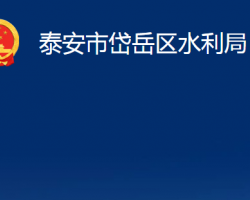 泰安市岱岳区水利局